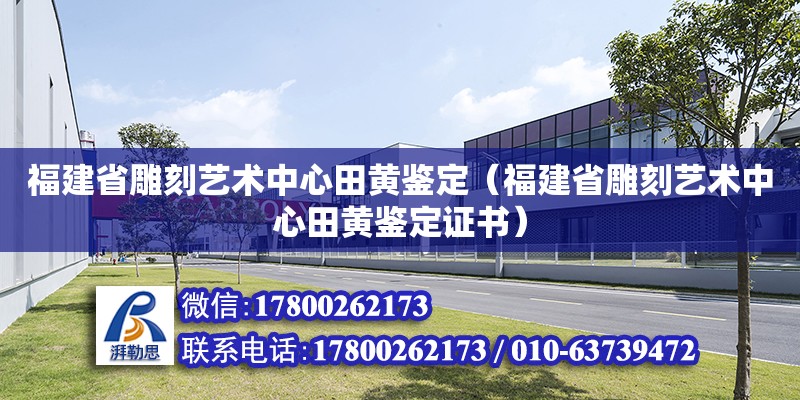 福建省雕刻艺术中心田黄鉴定（福建省雕刻艺术中心田黄鉴定证书）

湃勒思

微信：17800262173

联系电话：17800262173 / 010-63739472